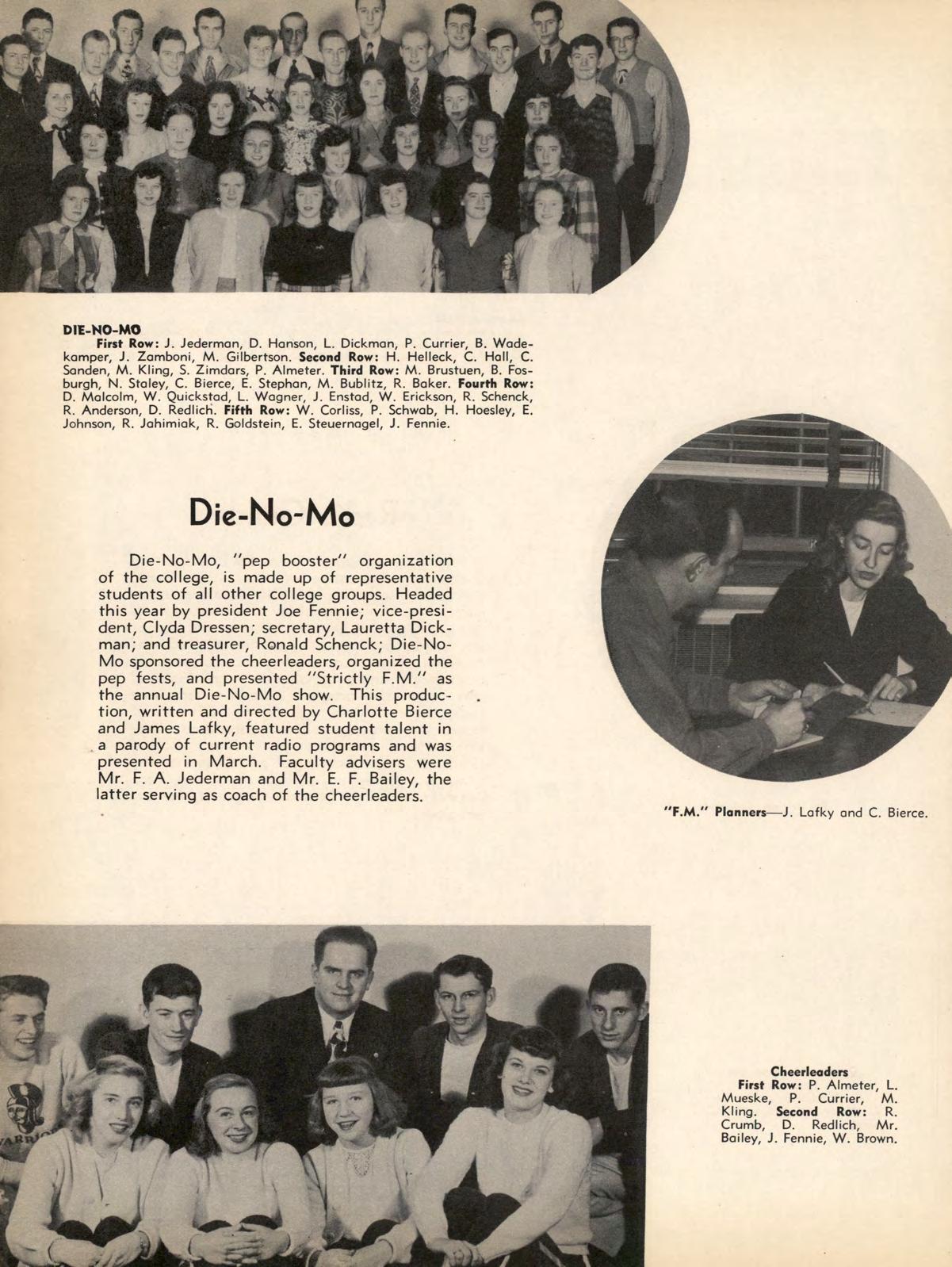 DIE-NO-MO

First Row: J. Jederman, D. Hanson, L. Dickman, P. Currier, B. Wadekamper, J. Zamboni, M. Gilbertson. Second Row: H. Helleck, C. Hall, C. Sanden, M. Kling, S. Zimdars, P. Almeter. Third Row: M. Brustuen, B. Fosburgh, N. Staley, C. Bierce, E. Stephan, M. Bublitz, R. Baker. Fourth Row: D. Malcolm, W. Quickstad, L. Wagner, J. Enstad, W. Erickson, R. Schenck, R. Anderson, D. Redlich. Fifth Row: W. Corliss, P. Schwab, H. Hoesley, E. Johnson, R. Jahimiak, R. Goldstein, E. Steuernagel, J. Fennie.

Die-No-Mo

Die-No-Mo, "pep booster" organization of the college, is made up of representative students of all other college groups. Headed this year by president Joe Fennie; vice-president, Clyda Dressen; secretary, Lauretta Dickman; and treasurer, Ronald Schenck; Die-No-Mo sponsored the cheerleaders, organized the pep fests, and presented "Strictly F.M." as the annual Die-No-Mo show. This production, written and directed by Charlotte Bierce and James Lafky, featured student talent in a parody of current radio programs and was presented in March. Faculty advisers were Mr. F. A. Jederman and Mr. E. F. Bailey, the latter serving as coach of the cheerleaders.

"F.M." Planners—J. Lafky and C. Bierce.

WARRIO

Cheerleaders
First Row: P. Almeter, L. Mueske, P. Currier, M. Kling. Second Row: R. Crumb, D. Redlich, Mr. Bailey, J. Fennie, W. Brown.